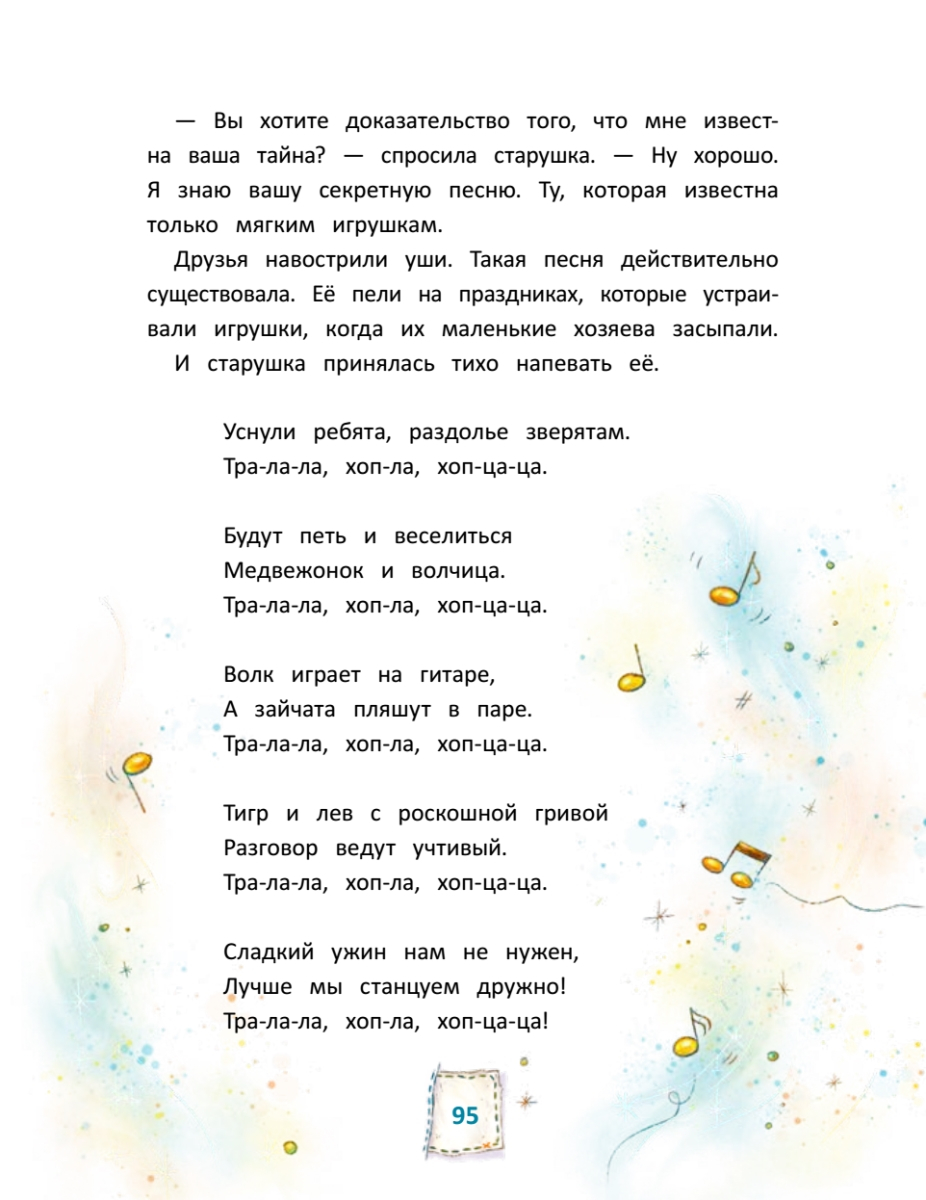 — Вы хотите доказательство того, что мне известна ваша тайна? — спросила старушка. — Ну хорошо. Я знаю вашу секретную песню. Ту, которая известна только мягким игрушкам.

Друзья навострили уши. Такая песня действительно существовала. Её пели на праздниках, которые устраивали игрушки, когда их маленькие хозяева засыпали.

И старушка принялась тихо напевать её.

Уснули ребята, раздолье зверятам.
Тра-ла-ла, хоп-ла, хоп-ца-ца.

Будут петь и веселиться
Медвежонок и волчица.
Тра-ла-ла, хоп-ла, хоп-ца-ца.

Волк играет на гитаре,
А зайчата пляшут в паре.
Тра-ла-ла, хоп-ла, хоп-ца-ца.

Тигр и лев с роскошной гривой
Разговор ведут учтивый.
Тра-ла-ла, хоп-ла, хоп-ца-ца.

Сладкий ужин нам не нужен,
Лучше мы станцуем дружно!
Тра-ла-ла, хоп-ла, хоп-ца-ца!

95